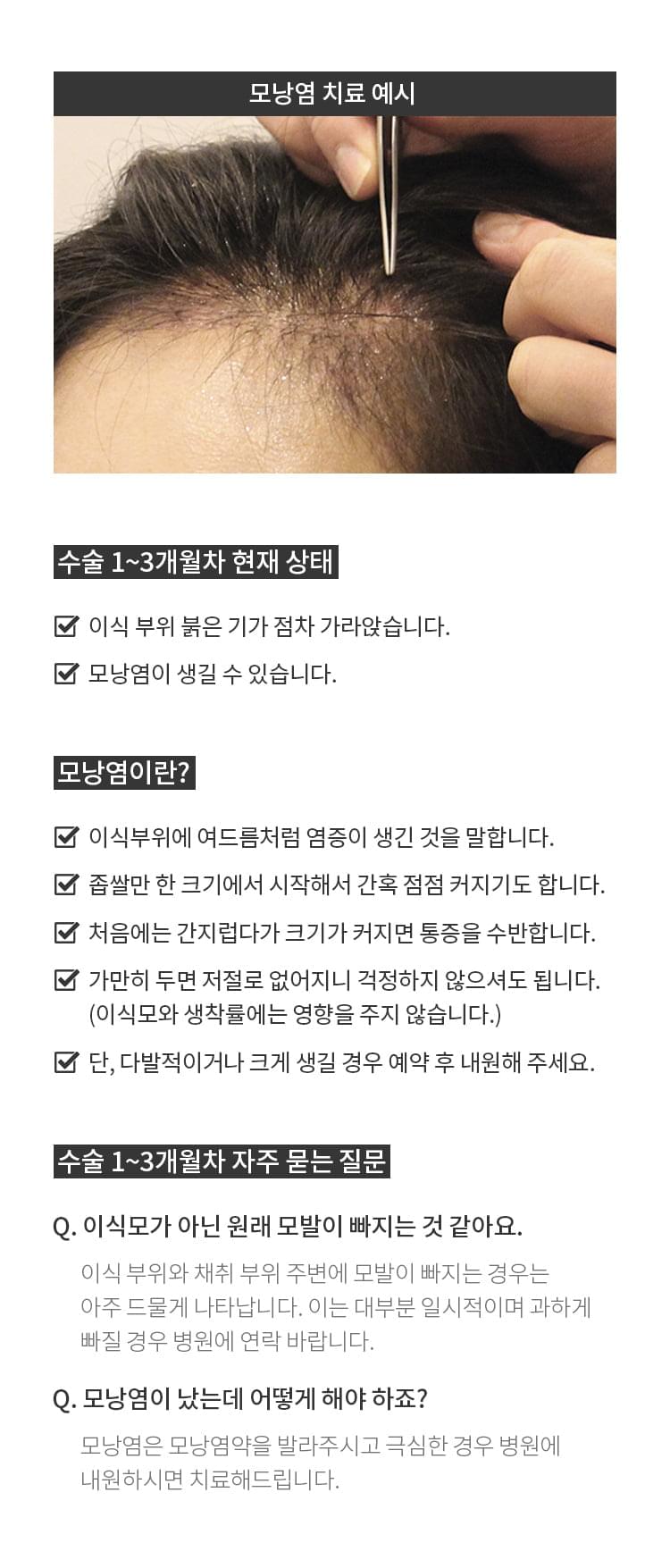 모낭염 치료 예시

수술 1~3개월차 현재 상태

☑ 이식 부위 붉은 기가 점차 가라앉습니다.

☑ 모낭염이 생길 수 있습니다.

모낭염이란?

☑ 이식부위에 여드름처럼 염증이 생긴 것을 말합니다.

☑ 좁쌀만 한 크기에서 시작해서 간혹 점점 커지기도 합니다.

☑ 처음에는 간지럽다가 크기가 커지면 통증을 수반합니다.

☑ 가만히 두면 저절로 없어지니 걱정하지 않으셔도 됩니다. (이식모와 생착률에는 영향을 주지 않습니다.)

☑ 단, 다발적이거나 크게 생길 경우 예약 후 내원해 주세요.

수술 1~3개월차 자주 묻는 질문

Q. 이식모가 아닌 원래 모발이 빠지는 것 같아요.

이식 부위와 채취 부위 주변에 모발이 빠지는 경우는 아주 드물게 나타납니다. 이는 대부분 일시적이며 과하게 빠질 경우 병원에 연락 바랍니다.

Q. 모낭염이 났는데 어떻게 해야 하죠?

모낭염은 모낭염약을 발라주시고 극심한 경우 병원에 내원하시면 치료해드립니다.